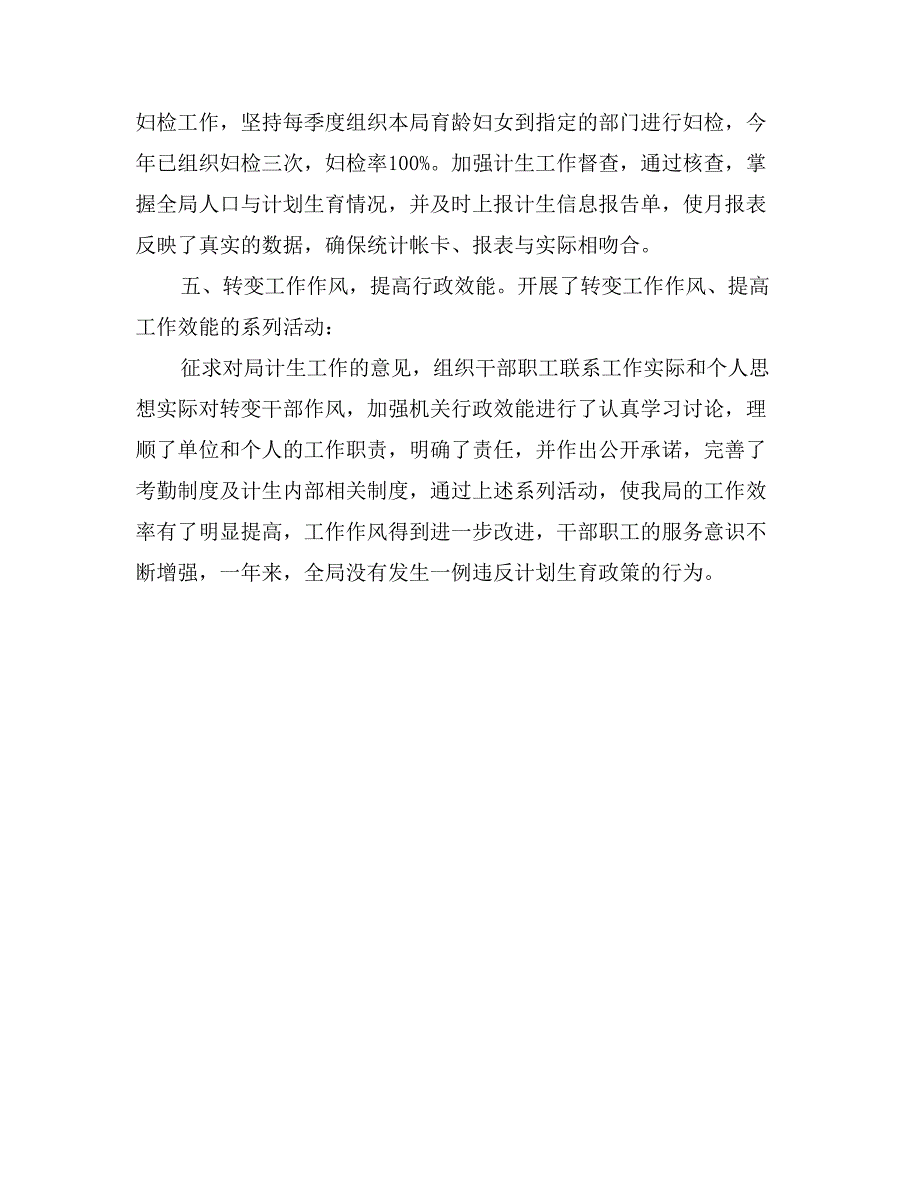 妇检工作，坚持每季度组织本局育龄妇女到指定的部门进行妇检，今年已组织妇检三次，妇检率100%。加强计生工作督查，通过核查，掌握全局人口与计划生育情况，并及时上报计生信息报告单，使月报表反映了真实的数据，确保统计帐卡、报表与实际相吻合。

五、转变工作作风，提高行政效能。开展了转变工作作风、提高工作效能的系列活动：

征求对局计生工作的意见，组织干部职工联系工作实际和个人思想实际对转变干部作风，加强机关行政效能进行了认真学习讨论，理顺了单位和个人的工作职责，明确了责任，并作出公开承诺，完善了考勤制度及计生内部相关制度，通过上述系列活动，使我局的工作效率有了明显提高，工作作风得到进一步改进，干部职工的服务意识不断增强，一年来，全局没有发生一例违反计划生育政策的行为。